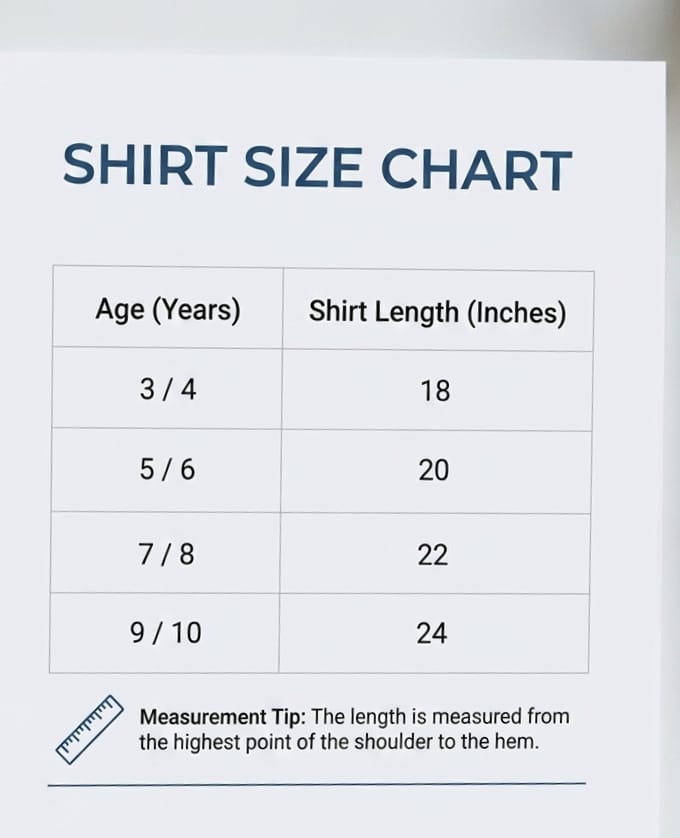 SHIRT SIZE CHART

| Age (Years) | Shirt Length (Inches) |
|---|---|
| 3 / 4 | 18 |
| 5 / 6 | 20 |
| 7 / 8 | 22 |
| 9 / 10 | 24 |

Measurement Tip: The length is measured from the highest point of the shoulder to the hem.